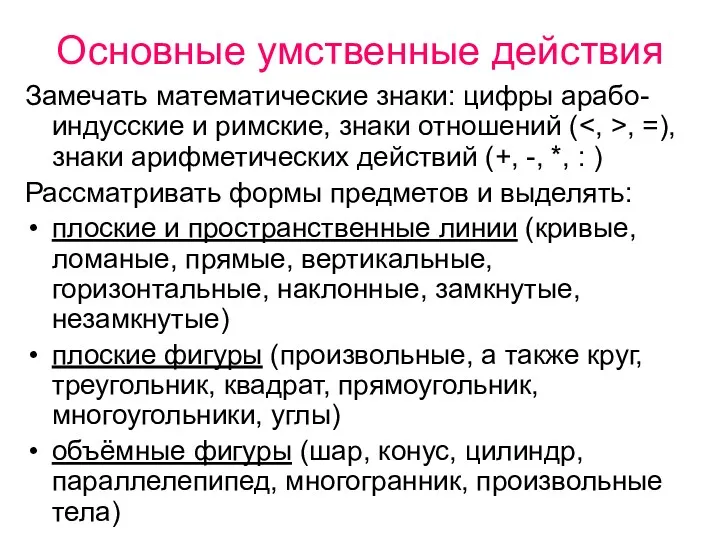 Основные умственные действия

Замечать математические знаки: цифры арабо-индусские и римские, знаки отношений (<, >, =), знаки арифметических действий (+, -, *, : )

Рассматривать формы предметов и выделять:

• плоские и пространственные линии (кривые, ломаные, прямые, вертикальные, горизонтальные, наклонные, замкнутые, незамкнутые)
• плоские фигуры (произвольные, а также круг, треугольник, квадрат, прямоугольник, многоугольники, углы)
• объёмные фигуры (шар, конус, цилиндр, параллелепипед, многогранник, произвольные тела)